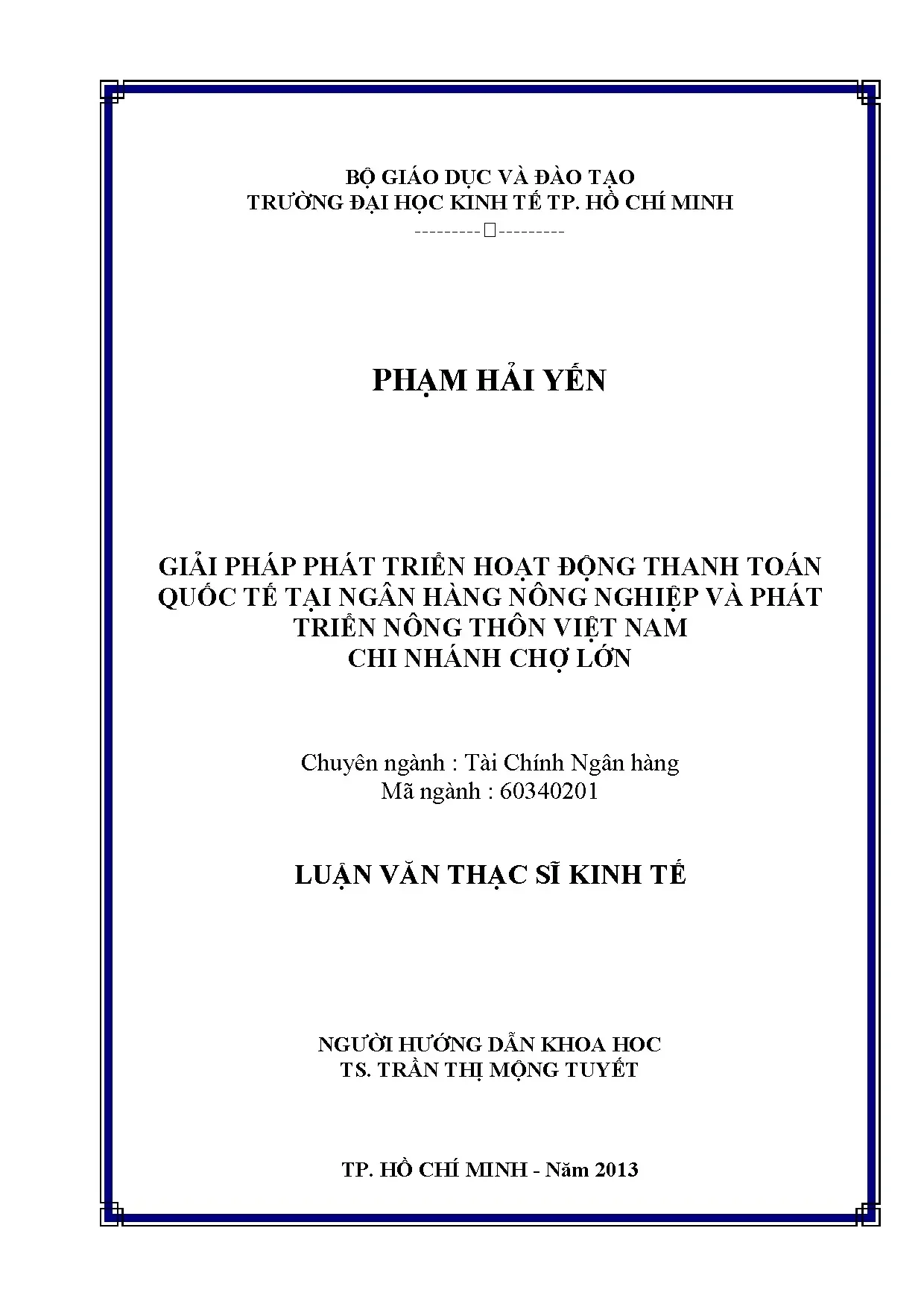 BỘ GIÁO DỤC VÀ ĐÀO TẠO
TRƯỜNG ĐẠI HỌC KINH TẾ TP. HỒ CHÍ MINH
---------□---------

PHẠM HẢI YẾN

GIẢI PHÁP PHÁT TRIỂN HOẠT ĐỘNG THANH TOÁN QUỐC TẾ TẠI NGÂN HÀNG NÔNG NGHIỆP VÀ PHÁT TRIỂN NÔNG THÔN VIỆT NAM
CHI NHÁNH CHỢ LỚN

Chuyên ngành : Tài Chính Ngân hàng
Mã ngành : 60340201

LUẬN VĂN THẠC SĨ KINH TẾ

NGƯỜI HƯỚNG DẪN KHOA HOC
TS. TRẦN THỊ MỘNG TUYẾT

TP. HỒ CHÍ MINH - Năm 2013